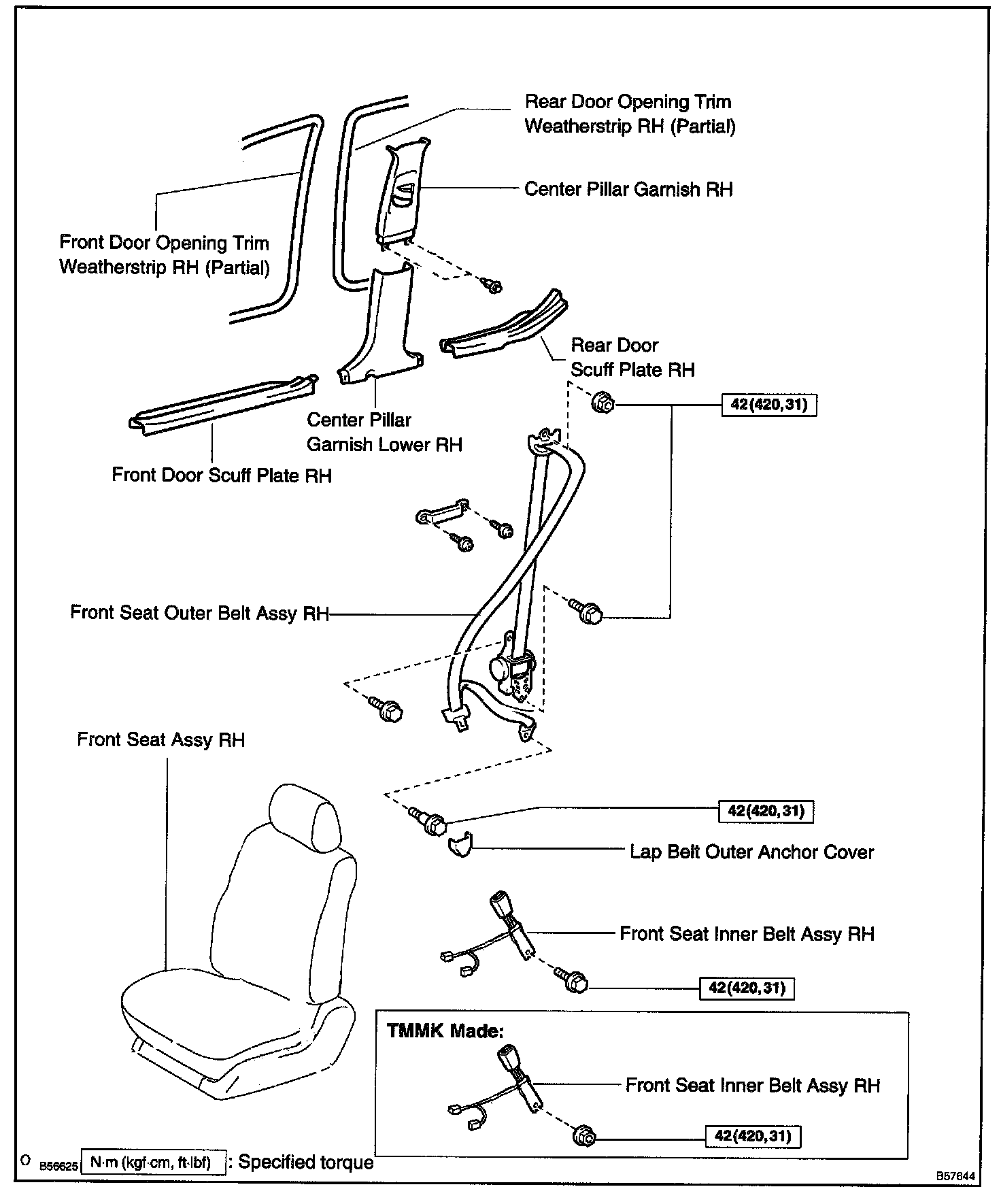 Rear Door Opening Trim Weatherstrip RH (Partial)

Center Pillar Garnish RH

Front Door Opening Trim Weatherstrip RH (Partial)

Rear Door Scuff Plate RH

42(420,31)

Center Pillar Garnish Lower RH

Front Door Scuff Plate RH

Front Seat Outer Belt Assy RH

Front Seat Assy RH

42(420,31)

Lap Belt Outer Anchor Cover

Front Seat Inner Belt Assy RH

42(420,31)

TMMK Made:

Front Seat Inner Belt Assy RH

42(420,31)

O B56625 N·m (kgf·cm, ft·lbf) : Specified torque

B57644